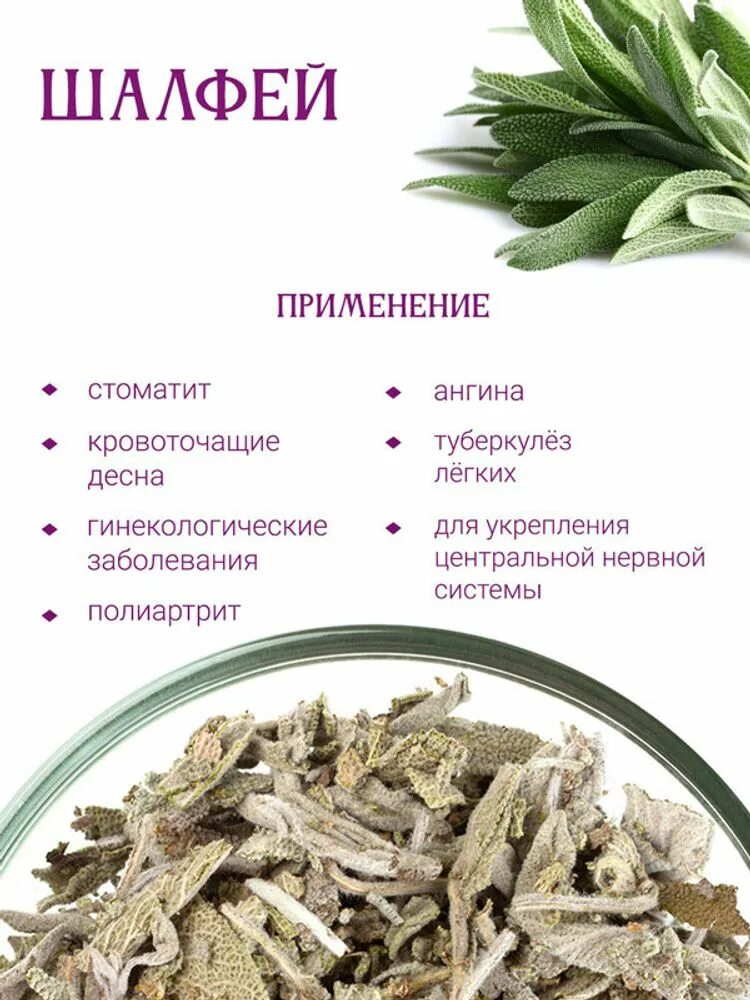 ШАЛФЕЙ

ПРИМЕНЕНИЕ

• стоматит

• кровоточащие десна

• гинекологические заболевания

• полиартрит

• ангина

• туберкулёз лёгких

• для укрепления центральной нервной системы